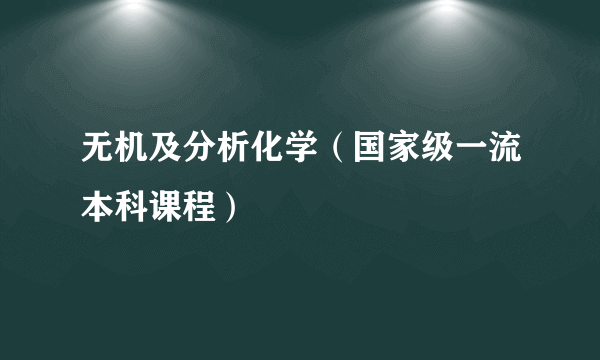 无机及分析化学（国家级一流本科课程）